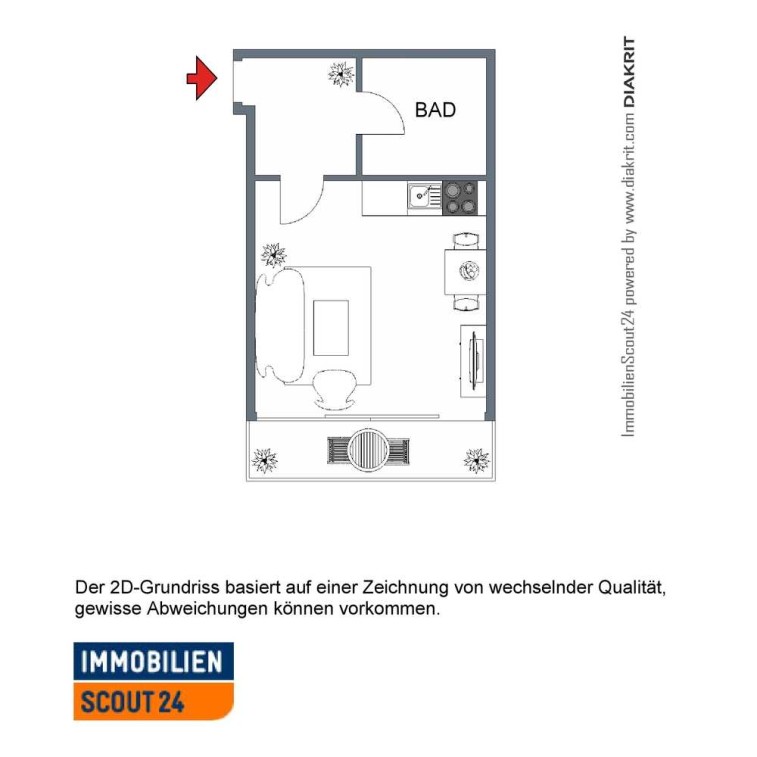 BAD

ImmobilienScout24 powered by www.diakrit.com DIAKRIT

Der 2D-Grundriss basiert auf einer Zeichnung von wechselnder Qualität, gewisse Abweichungen können vorkommen.

IMMOBILIEN
SCOUT 24